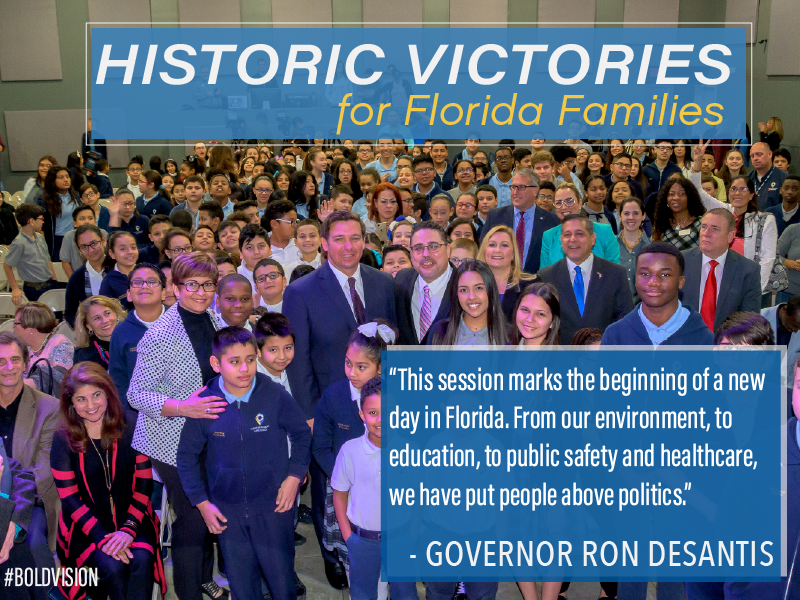 HISTORIC VICTORIES
for Florida Families

"This session marks the beginning of a new day in Florida. From our environment, to education, to public safety and healthcare, we have put people above politics."

- GOVERNOR RON DESANTIS

#BOLDVISION